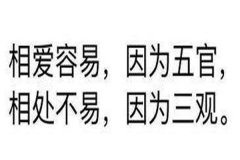 相爱容易，因为五官，
相处不易，因为三观。